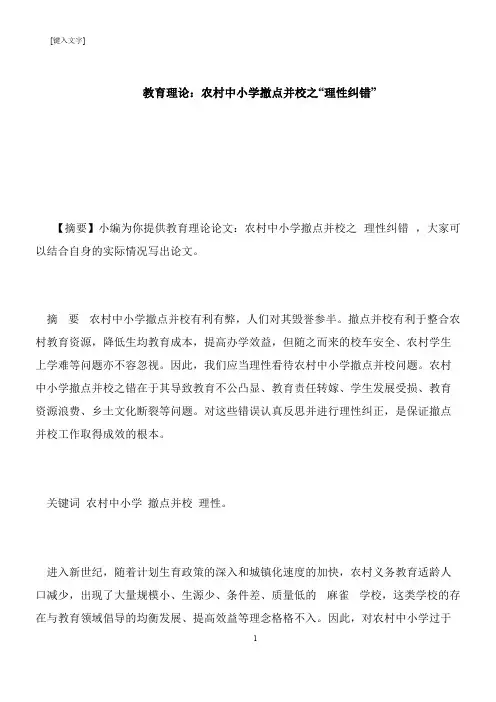 [键入文字]

教育理论：农村中小学撤点并校之“理性纠错”

【摘要】小编为你提供教育理论论文：农村中小学撤点并校之 理性纠错 ，大家可以结合自身的实际情况写出论文。

摘 要 农村中小学撤点并校有利有弊，人们对其毁誉参半。撤点并校有利于整合农村教育资源，降低生均教育成本，提高办学效益，但随之而来的校车安全、农村学生上学难等问题亦不容忽视。因此，我们应当理性看待农村中小学撤点并校问题。农村中小学撤点并校之错在于其导致教育不公凸显、教育责任转嫁、学生发展受损、教育资源浪费、乡土文化断裂等问题。对这些错误认真反思并进行理性纠正，是保证撤点并校工作取得成效的根本。

关键词 农村中小学 撤点并校 理性。

进入新世纪，随着计划生育政策的深入和城镇化速度的加快，农村义务教育适龄人口减少，出现了大量规模小、生源少、条件差、质量低的 麻雀 学校，这类学校的存在与教育领域倡导的均衡发展、提高效益等理念格格不入。因此，对农村中小学过于

1